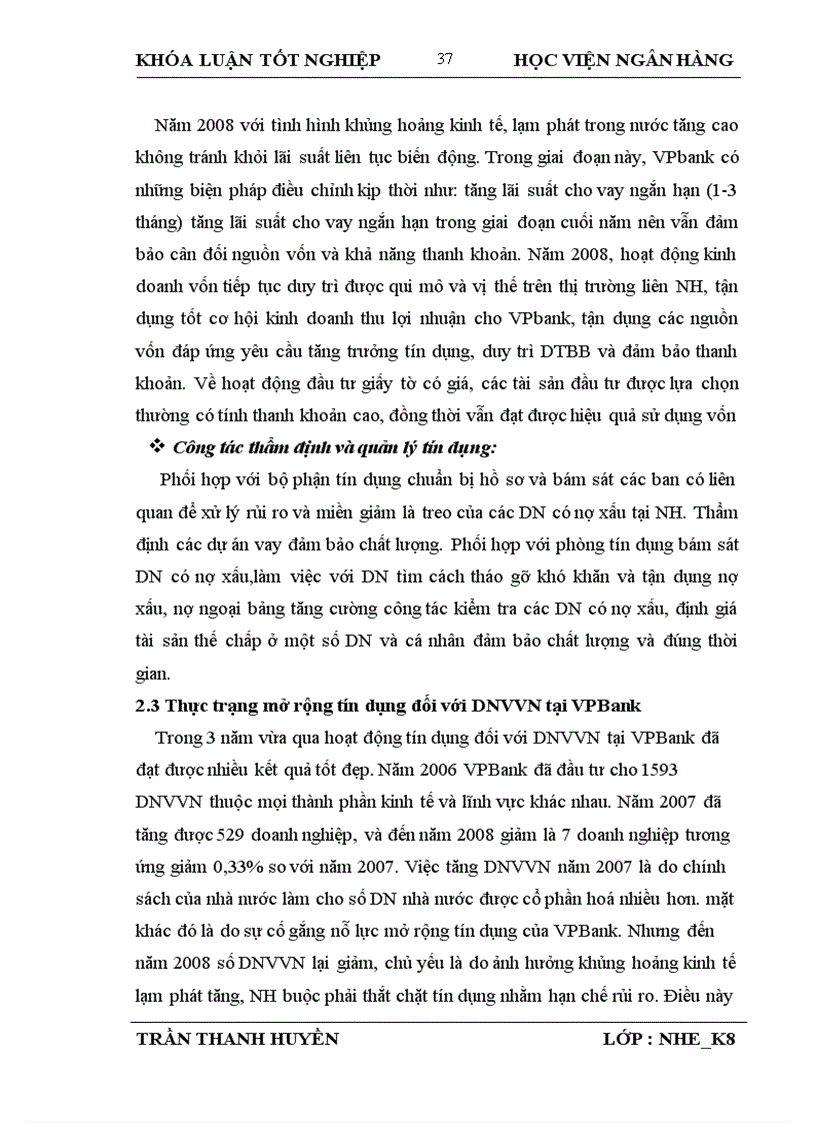 KHÓA LUẬN TỐT NGHIỆP 37 HỌC VIỆN NGÂN HÀNG

Năm 2008 với tình hình khủng hoảng kinh tế, lạm phát trong nước tăng cao không tránh khỏi lãi suất liên tục biến động. Trong giai đoạn này, VPbank có những biện pháp điều chỉnh kịp thời như: tăng lãi suất cho vay ngắn hạn (1-3 tháng) tăng lãi suất cho vay ngắn hạn trong giai đoạn cuối năm nên vẫn đảm bảo cân đối nguồn vốn và khả năng thanh khoản. Năm 2008, hoạt động kinh doanh vốn tiếp tục duy trì được qui mô và vị thế trên thị trường liên NH, tận dụng tốt cơ hội kinh doanh thu lợi nhuận cho VPbank, tận dụng các nguồn vốn đáp ứng yêu cầu tăng trưởng tín dụng, duy trì DTBB và đảm bảo thanh khoản. Về hoạt động đầu tư giấy tờ có giá, các tài sản đầu tư được lựa chọn thường có tính thanh khoản cao, đồng thời vẫn đạt được hiệu quả sử dụng vốn

❖ Công tác thẩm định và quản lý tín dụng:

Phối hợp với bộ phận tín dụng chuẩn bị hồ sơ và bám sát các ban có liên quan để xử lý rủi ro và miễn giảm là treo của các DN có nợ xấu tại NH. Thẩm định các dự án vay đảm bảo chất lượng. Phối hợp với phòng tín dụng bám sát DN có nợ xấu,làm việc với DN tìm cách tháo gỡ khó khăn và tận dụng nợ xấu, nợ ngoại bảng tăng cường công tác kiểm tra các DN có nợ xấu, định giá tài sản thế chấp ở một số DN và cá nhân đảm bảo chất lượng và đúng thời gian.

2.3 Thực trạng mở rộng tín dụng đối với DNVVN tại VPBank

Trong 3 năm vừa qua hoạt động tín dụng đối với DNVVN tại VPBank đã đạt được nhiều kết quả tốt đẹp. Năm 2006 VPBank đã đầu tư cho 1593 DNVVN thuộc mọi thành phần kinh tế và lĩnh vực khác nhau. Năm 2007 đã tăng được 529 doanh nghiệp, và đến năm 2008 giảm là 7 doanh nghiệp tương ứng giảm 0,33% so với năm 2007. Việc tăng DNVVN năm 2007 là do chính sách của nhà nước làm cho số DN nhà nước được cổ phần hoá nhiều hơn. mặt khác đó là do sự cố gắng nỗ lực mở rộng tín dụng của VPBank. Nhưng đến năm 2008 số DNVVN lại giảm, chủ yếu là do ảnh hưởng khủng hoảng kinh tế lạm phát tăng, NH buộc phải thắt chặt tín dụng nhằm hạn chế rủi ro. Điều này

TRẦN THANH HUYỀN LỚP : NHE_K8